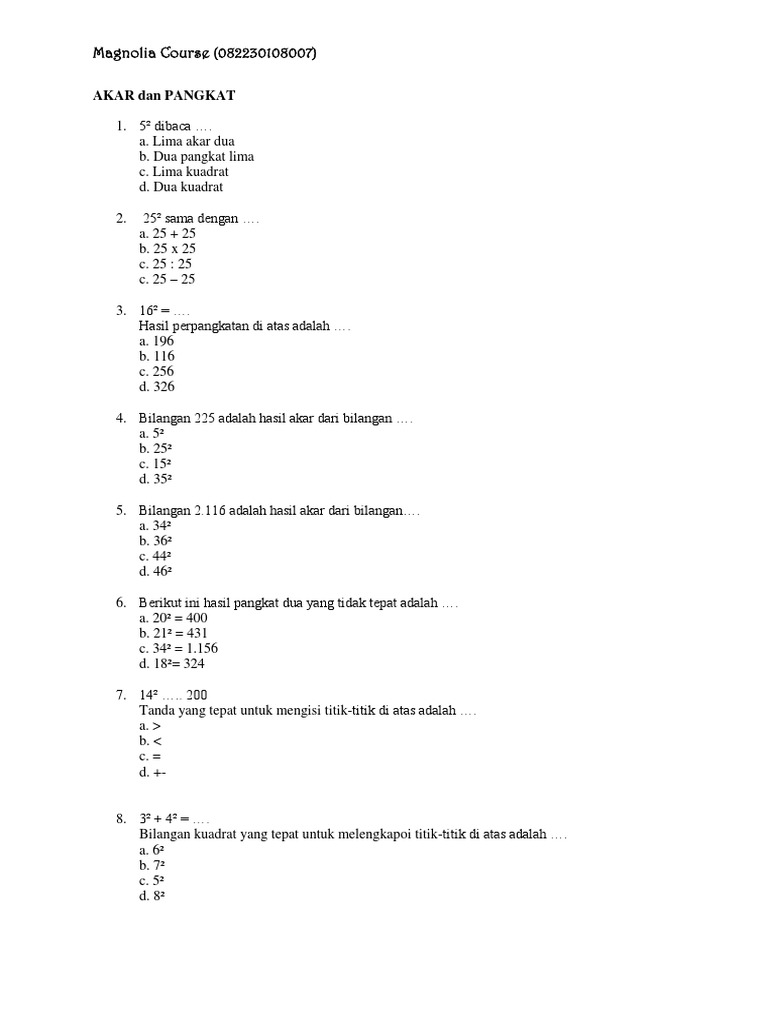 Magnolia Course (082230108007)

AKAR dan PANGKAT

1. $5^2$ dibaca ….
a. Lima akar dua
b. Dua pangkat lima
c. Lima kuadrat
d. Dua kuadrat

2. $25^2$ sama dengan ….
a. 25 + 25
b. 25 x 25
c. 25 : 25
c. 25 – 25

3. $16^2$ = ….
Hasil perpangkatan di atas adalah ….
a. 196
b. 116
c. 256
d. 326

4. Bilangan 225 adalah hasil akar dari bilangan ….
a. $5^2$
b. $25^2$
c. $15^2$
d. $35^2$

5. Bilangan 2.116 adalah hasil akar dari bilangan….
a. $34^2$
b. $36^2$
c. $44^2$
d. $46^2$

6. Berikut ini hasil pangkat dua yang tidak tepat adalah ….
a. $20^2$ = 400
b. $21^2$ = 431
c. $34^2$ = 1.156
d. $18^2$= 324

7. $14^2$ ….. 200
Tanda yang tepat untuk mengisi titik-titik di atas adalah ….
a. >
b. <
c. =
d. +-

8. $3^2 + 4^2$ = ….
Bilangan kuadrat yang tepat untuk melengkapoi titik-titik di atas adalah ….
a. $6^2$
b. $7^2$
c. $5^2$
d. $8^2$